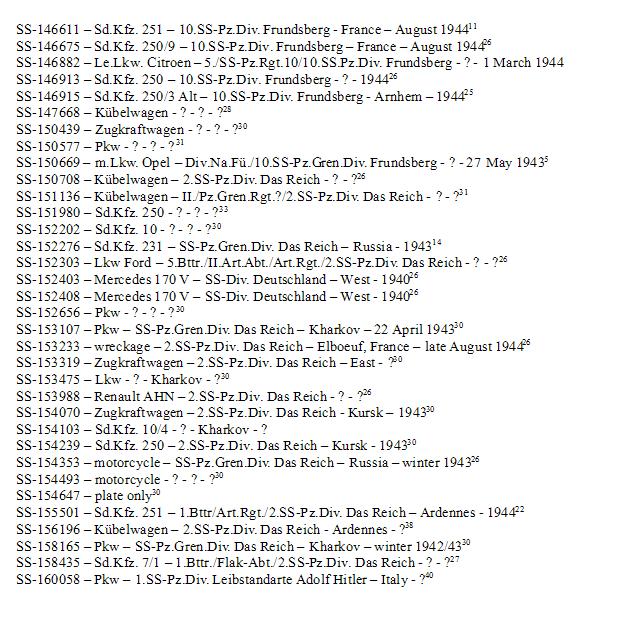 SS-146611 – Sd.Kfz. 251 – 10.SS-Pz.Div. Frundsberg - France – August 1944$^{11}$
SS-146675 – Sd.Kfz. 250/9 – 10.SS-Pz.Div. Frundsberg – France – August 1944$^{26}$
SS-146882 – Le.Lkw. Citroen – 5./SS-Pz.Rgt.10/10.SS.Pz.Div. Frundsberg - ? - 1 March 1944
SS-146913 – Sd.Kfz. 250 – 10.SS-Pz.Div. Frundsberg - ? - 1944$^{26}$
SS-146915 – Sd.Kfz. 250/3 Alt – 10.SS-Pz.Div. Frundsberg - Arnhem – 1944$^{25}$
SS-147668 – Kübelwagen - ? - ? - ?$^{28}$
SS-150439 – Zugkraftwagen - ? - ? - ?$^{30}$
SS-150577 – Pkw - ? - ? - ?$^{31}$
SS-150669 – m.Lkw. Opel – Div.Na.Fü./10.SS-Pz.Gren.Div. Frundsberg - ? - 27 May 1943$^{5}$
SS-150708 – Kübelwagen – 2.SS-Pz.Div. Das Reich - ? - ?$^{26}$
SS-151136 – Kübelwagen – II./Pz.Gren.Rgt.?/2.SS-Pz.Div. Das Reich - ? - ?$^{31}$
SS-151980 – Sd.Kfz. 250 - ? - ? - ?$^{33}$
SS-152202 – Sd.Kfz. 10 - ? - ? - ?$^{30}$
SS-152276 – Sd.Kfz. 231 – SS-Pz.Gren.Div. Das Reich – Russia - 1943$^{14}$
SS-152303 – Lkw Ford – 5.Bttr./II.Art.Abt./Art.Rgt./2.SS-Pz.Div. Das Reich - ? - ?$^{26}$
SS-152403 – Mercedes 170 V – SS-Div. Deutschland – West - 1940$^{26}$
SS-152408 – Mercedes 170 V – SS-Div. Deutschland – West - 1940$^{26}$
SS-152656 – Pkw - ? - ? - ?$^{30}$
SS-153107 – Pkw – SS-Pz.Gren.Div. Das Reich – Kharkov – 22 April 1943$^{30}$
SS-153233 – wreckage – 2.SS-Pz.Div. Das Reich – Elboeuf, France – late August 1944$^{26}$
SS-153319 – Zugkraftwagen – 2.SS-Pz.Div. Das Reich – East - ?$^{30}$
SS-153475 – Lkw - ? - Kharkov - ?$^{30}$
SS-153988 – Renault AHN – 2.SS-Pz.Div. Das Reich - ? - ?$^{26}$
SS-154070 – Zugkraftwagen – 2.SS-Pz.Div. Das Reich - Kursk – 1943$^{30}$
SS-154103 – Sd.Kfz. 10/4 - ? - Kharkov - ?
SS-154239 – Sd.Kfz. 250 – 2.SS-Pz.Div. Das Reich – Kursk - 1943$^{30}$
SS-154353 – motorcycle – SS-Pz.Gren.Div. Das Reich – Russia – winter 1943$^{26}$
SS-154493 – motorcycle - ? - ? - ?$^{30}$
SS-154647 – plate only$^{30}$
SS-155501 – Sd.Kfz. 251 – 1.Bttr/Art.Rgt./2.SS-Pz.Div. Das Reich – Ardennes - 1944$^{22}$
SS-156196 – Kübelwagen – 2.SS-Pz.Div. Das Reich - Ardennes - ?$^{38}$
SS-158165 – Pkw – SS-Pz.Gren.Div. Das Reich – Kharkov – winter 1942/43$^{30}$
SS-158435 – Sd.Kfz. 7/1 – 1.Bttr./Flak-Abt./2.SS-Pz.Div. Das Reich - ? - ?$^{27}$
SS-160058 – Pkw – 1.SS-Pz.Div. Leibstandarte Adolf Hitler – Italy - ?$^{40}$